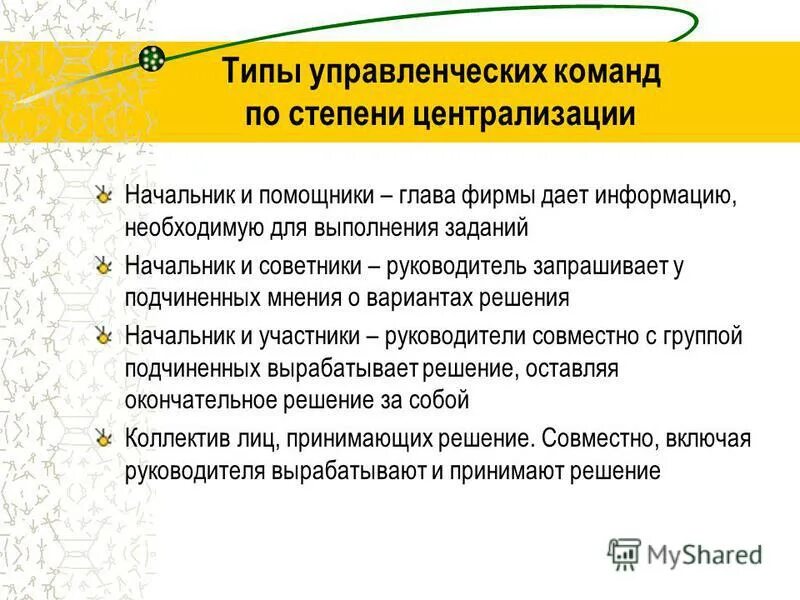 Типы управленческих команд по степени централизации

Начальник и помощники – глава фирмы дает информацию, необходимую для выполнения заданий

Начальник и советники – руководитель запрашивает у подчиненных мнения о вариантах решения

Начальник и участники – руководители совместно с группой подчиненных вырабатывает решение, оставляя окончательное решение за собой

Коллектив лиц, принимающих решение. Совместно, включая руководителя вырабатывают и принимают решение

MyShared